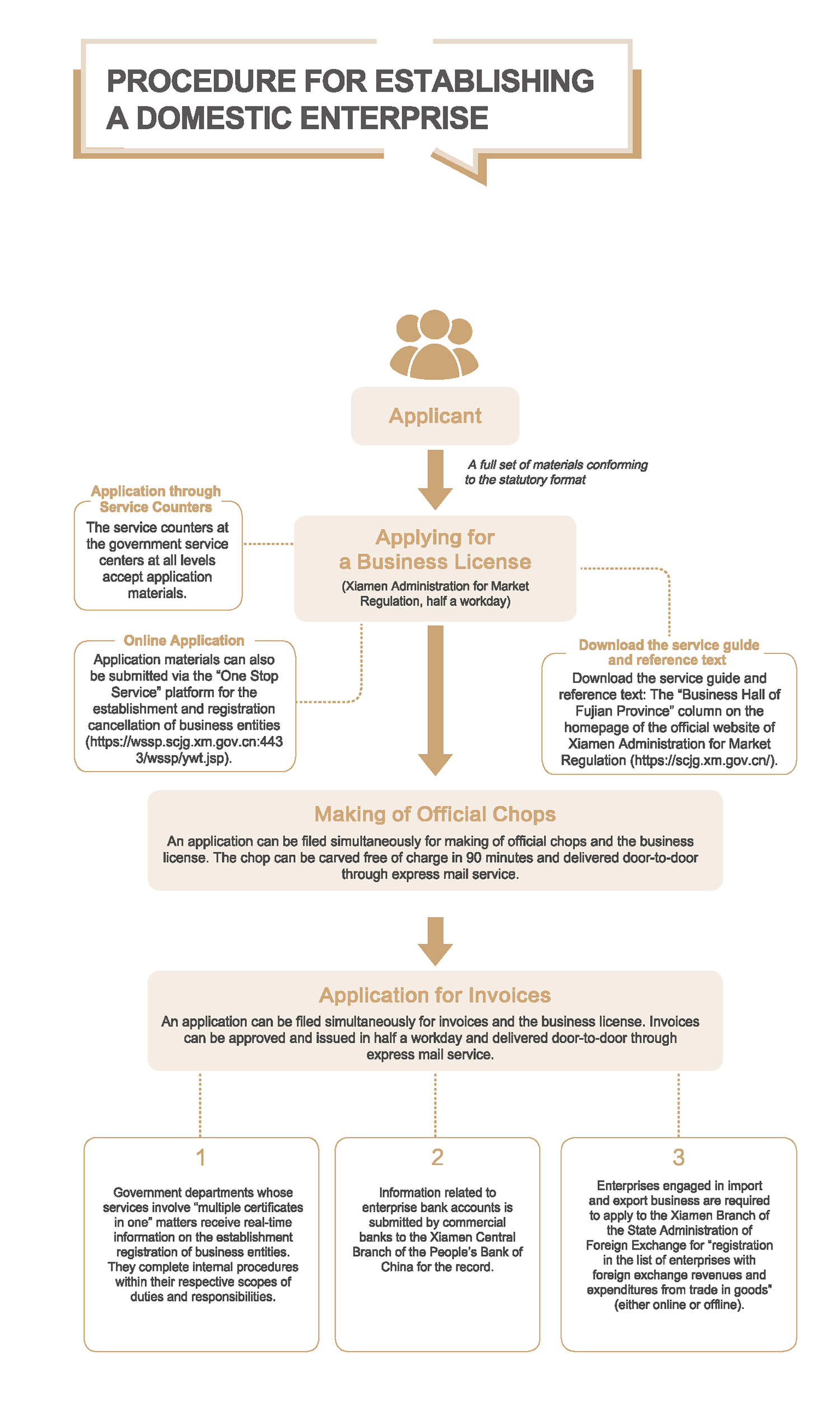 PROCEDURE FOR ESTABLISHING A DOMESTIC ENTERPRISE

Applicant

A full set of materials conforming to the statutory format

Application through Service Counters
The service counters at the government service centers at all levels accept application materials.

Applying for a Business License
(Xiamen Administration for Market Regulation, half a workday)

Online Application
Application materials can also be submitted via the “One Stop Service” platform for the establishment and registration cancellation of business entities (https://wssp.scjg.xm.gov.cn:4433/wssp/ywt.jsp).

Download the service guide and reference text
Download the service guide and reference text: The “Business Hall of Fujian Province” column on the homepage of the official website of Xiamen Administration for Market Regulation (https://scjg.xm.gov.cn/).

Making of Official Chops
An application can be filed simultaneously for making of official chops and the business license. The chop can be carved free of charge in 90 minutes and delivered door-to-door through express mail service.

Application for Invoices
An application can be filed simultaneously for invoices and the business license. Invoices can be approved and issued in half a workday and delivered door-to-door through express mail service.

1
Government departments whose services involve “multiple certificates in one” matters receive real-time information on the establishment registration of business entities. They complete internal procedures within their respective scopes of duties and responsibilities.

2
Information related to enterprise bank accounts is submitted by commercial banks to the Xiamen Central Branch of the People’s Bank of China for the record.

3
Enterprises engaged in import and export business are required to apply to the Xiamen Branch of the State Administration of Foreign Exchange for “registration in the list of enterprises with foreign exchange revenues and expenditures from trade in goods” (either online or offline).